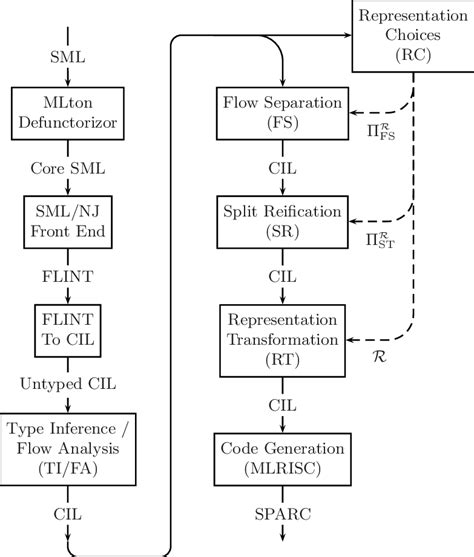 SML

MLton Defunctorizor

Core SML

SML/NJ Front End

FLINT

FLINT To CIL

Untyped CIL

Type Inference / Flow Analysis (TI/FA)

CIL

Representation Choices (RC)

Flow Separation (FS)

$\Pi^{\mathcal{R}}_{\mathrm{FS}}$

CIL

Split Reification (SR)

$\Pi^{\mathcal{R}}_{\mathrm{ST}}$

CIL

Representation Transformation (RT)

$\mathcal{R}$

CIL

Code Generation (MLRISC)

SPARC